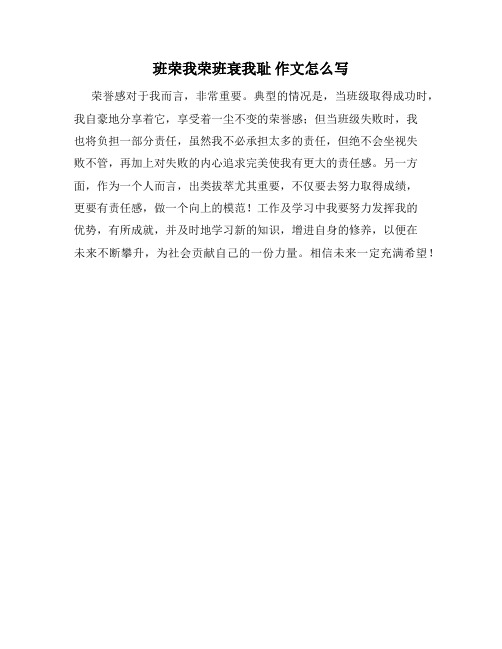 班荣我荣班衰我耻 作文怎么写

荣誉感对于我而言，非常重要。典型的情况是，当班级取得成功时，我自豪地分享着它，享受着一尘不变的荣誉感；但当班级失败时，我也将负担一部分责任，虽然我不必承担太多的责任，但绝不会坐视失败不管，再加上对失败的内心追求完美使我有更大的责任感。另一方面，作为一个人而言，出类拔萃尤其重要，不仅要去努力取得成绩，更要有责任感，做一个向上的模范！工作及学习中我要努力发挥我的优势，有所成就，并及时地学习新的知识，增进自身的修养，以便在未来不断攀升，为社会贡献自己的一份力量。相信未来一定充满希望！